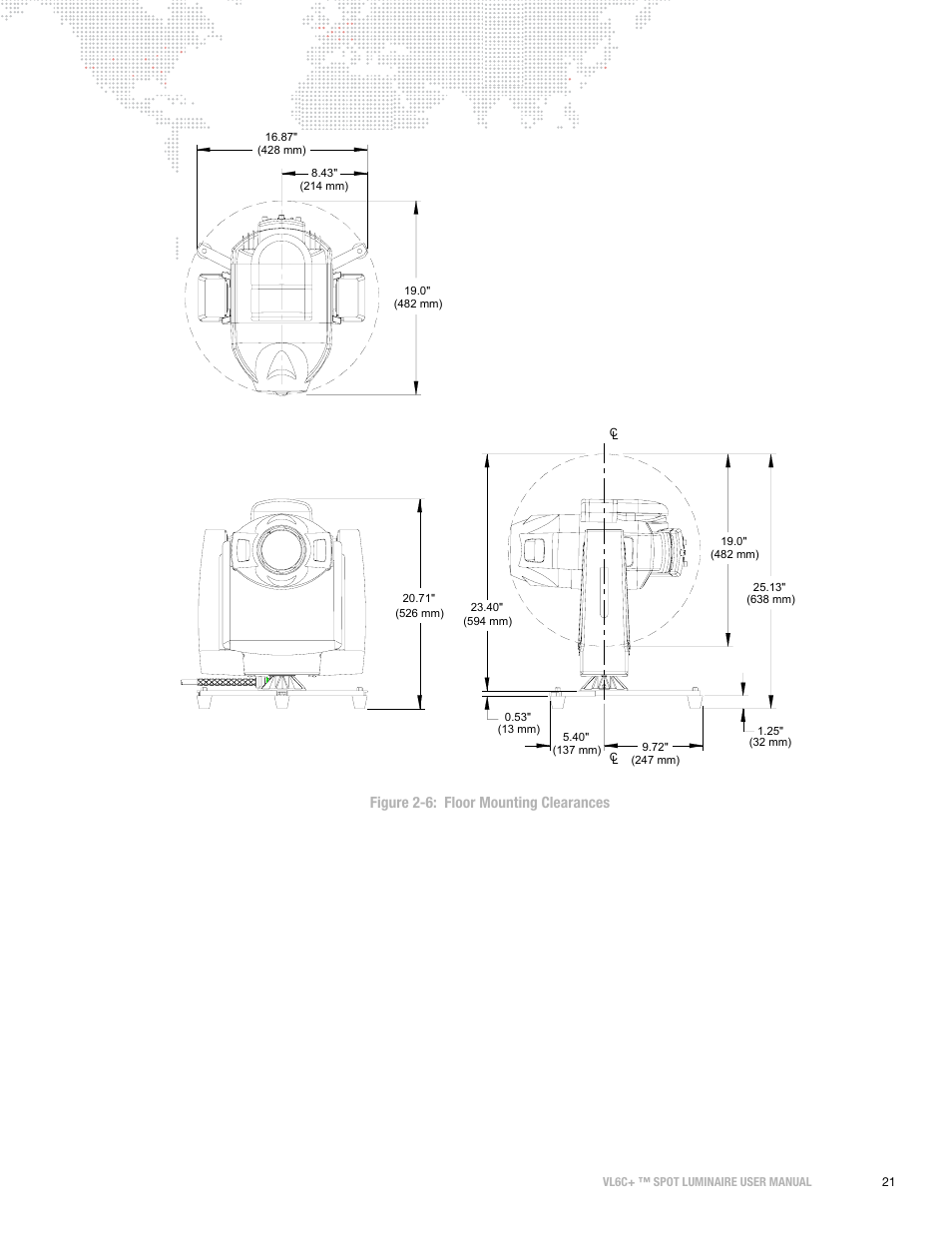 16.87"
(428 mm)

8.43"
(214 mm)

19.0"
(482 mm)

℄

20.71"
(526 mm)

23.40"
(594 mm)

19.0"
(482 mm)

25.13"
(638 mm)

0.53"
(13 mm)

5.40"
(137 mm)

℄

9.72"
(247 mm)

1.25"
(32 mm)

Figure 2-6: Floor Mounting Clearances

VL6C+ ™ SPOT LUMINAIRE USER MANUAL

21